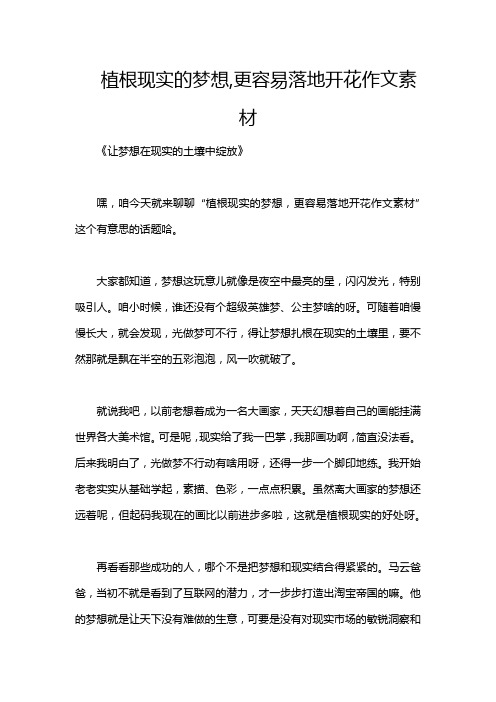 植根现实的梦想,更容易落地开花作文素材

《让梦想在现实的土壤中绽放》

嘿，咱今天就来聊聊“植根现实的梦想，更容易落地开花作文素材”这个有意思的话题哈。

大家都知道，梦想这玩意儿就像是夜空中最亮的星，闪闪发光，特别吸引人。咱小时候，谁还没有个超级英雄梦、公主梦啥的呀。可随着咱慢慢长大，就会发现，光做梦可不行，得让梦想扎根在现实的土壤里，要不然那就是飘在半空的五彩泡泡，风一吹就破了。

就说我吧，以前老想着成为一名大画家，天天幻想着自己的画能挂满世界各大美术馆。可是呢，现实给了我一巴掌，我那画功啊，简直没法看。后来我明白了，光做梦不行动有啥用呀，还得一步一个脚印地练。我开始老老实实从基础学起，素描、色彩，一点点积累。虽然离大画家的梦想还远着呢，但起码我现在的画比以前进步多啦，这就是植根现实的好处呀。

再看看那些成功的人，哪个不是把梦想和现实结合得紧紧的。马云爸爸，当初不就是看到了互联网的潜力，才一步步打造出淘宝帝国的嘛。他的梦想就是让天下没有难做的生意，可要是没有对现实市场的敏锐洞察和